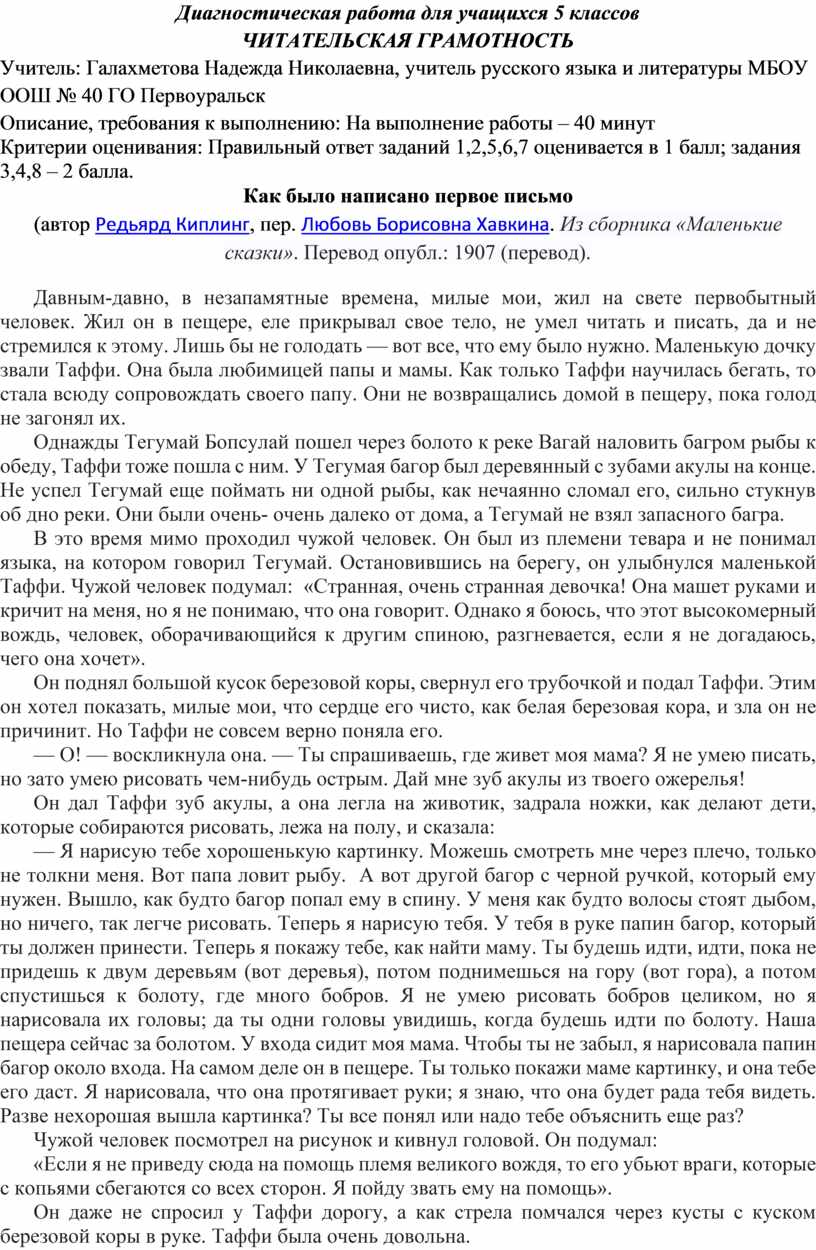 Диагностическая работа для учащихся 5 классов
ЧИТАТЕЛЬСКАЯ ГРАМОТНОСТЬ

Учитель: Галахметова Надежда Николаевна, учитель русского языка и литературы МБОУ ООШ № 40 ГО Первоуральск

Описание, требования к выполнению: На выполнение работы – 40 минут

Критерии оценивания: Правильный ответ заданий 1,2,5,6,7 оценивается в 1 балл; задания 3,4,8 – 2 балла.

Как было написано первое письмо

(автор Редьярд Киплинг, пер. Любовь Борисовна Хавкина. Из сборника «Маленькие сказки». Перевод опубл.: 1907 (перевод).

Давным-давно, в незапамятные времена, милые мои, жил на свете первобытный человек. Жил он в пещере, еле прикрывал свое тело, не умел читать и писать, да и не стремился к этому. Лишь бы не голодать — вот все, что ему было нужно. Маленькую дочку звали Таффи. Она была любимицей папы и мамы. Как только Таффи научилась бегать, то стала всюду сопровождать своего папу. Они не возвращались домой в пещеру, пока голод не загонял их.

Однажды Тегумай Бопсулай пошел через болото к реке Вагай наловить багром рыбы к обеду, Таффи тоже пошла с ним. У Тегумая багор был деревянный с зубами акулы на конце. Не успел Тегумай еще поймать ни одной рыбы, как нечаянно сломал его, сильно стукнув об дно реки. Они были очень- очень далеко от дома, а Тегумай не взял запасного багра.

В это время мимо проходил чужой человек. Он был из племени тевара и не понимал языка, на котором говорил Тегумай. Остановившись на берегу, он улыбнулся маленькой Таффи. Чужой человек подумал: «Странная, очень странная девочка! Она машет руками и кричит на меня, но я не понимаю, что она говорит. Однако я боюсь, что этот высокомерный вождь, человек, оборачивающийся к другим спиною, разгневается, если я не догадаюсь, чего она хочет».

Он поднял большой кусок березовой коры, свернул его трубочкой и подал Таффи. Этим он хотел показать, милые мои, что сердце его чисто, как белая березовая кора, и зла он не причинит. Но Таффи не совсем верно поняла его.

— О! — воскликнула она. — Ты спрашиваешь, где живет моя мама? Я не умею писать, но зато умею рисовать чем-нибудь острым. Дай мне зуб акулы из твоего ожерелья!

Он дал Таффи зуб акулы, а она легла на животик, задрала ножки, как делают дети, которые собираются рисовать, лежа на полу, и сказала:

— Я нарисую тебе хорошенькую картинку. Можешь смотреть мне через плечо, только не толкни меня. Вот папа ловит рыбу. А вот другой багор с черной ручкой, который ему нужен. Вышло, как будто багор попал ему в спину. У меня как будто волосы стоят дыбом, но ничего, так легче рисовать. Теперь я нарисую тебя. У тебя в руке папин багор, который ты должен принести. Теперь я покажу тебе, как найти маму. Ты будешь идти, идти, пока не придешь к двум деревьям (вот деревья), потом поднимешься на гору (вот гора), а потом спустишься к болоту, где много бобров. Я не умею рисовать бобров целиком, но я нарисовала их головы; да ты одни головы увидишь, когда будешь идти по болоту. Наша пещера сейчас за болотом. У входа сидит моя мама. Чтобы ты не забыл, я нарисовала папин багор около входа. На самом деле он в пещере. Ты только покажи маме картинку, и она тебе его даст. Я нарисовала, что она протягивает руки; я знаю, что она будет рада тебя видеть. Разве нехорошая вышла картинка? Ты все понял или надо тебе объяснить еще раз?

Чужой человек посмотрел на рисунок и кивнул головой. Он подумал:

«Если я не приведу сюда на помощь племя великого вождя, то его убьют враги, которые с копьями сбегаются со всех сторон. Я пойду звать ему на помощь».

Он даже не спросил у Таффи дорогу, а как стрела помчался через кусты с куском березовой коры в руке. Таффи была очень довольна.